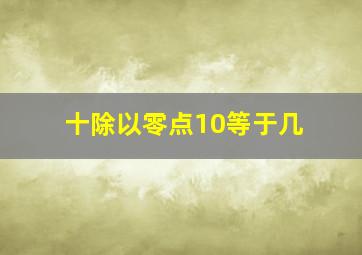 十除以零点10等于几